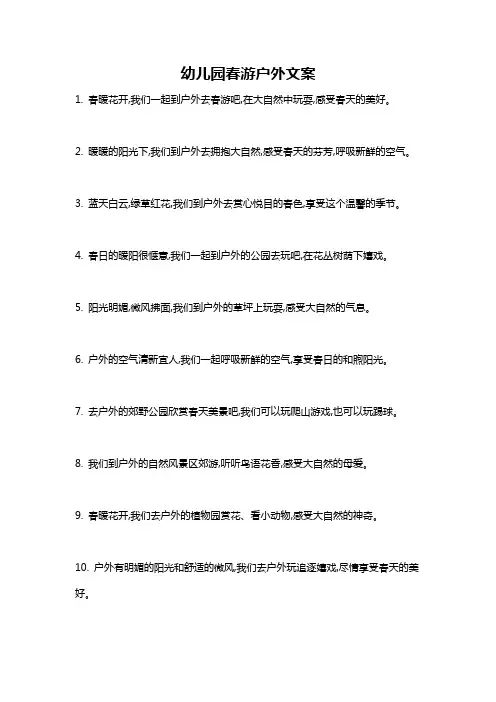 幼儿园春游户外文案

1. 春暖花开,我们一起到户外去春游吧,在大自然中玩耍,感受春天的美好。

2. 暖暖的阳光下,我们到户外去拥抱大自然,感受春天的芬芳,呼吸新鲜的空气。

3. 蓝天白云,绿草红花,我们到户外去赏心悦目的春色,享受这个温馨的季节。

4. 春日的暖阳很惬意,我们一起到户外的公园去玩吧,在花丛树荫下嬉戏。

5. 阳光明媚,微风拂面,我们到户外的草坪上玩耍,感受大自然的气息。

6. 户外的空气清新宜人,我们一起呼吸新鲜的空气,享受春日的和煦阳光。

7. 去户外的郊野公园欣赏春天美景吧,我们可以玩爬山游戏,也可以玩踢球。

8. 我们到户外的自然风景区郊游,听听鸟语花香,感受大自然的母爱。

9. 春暖花开,我们去户外的植物园赏花、看小动物,感受大自然的神奇。

10. 户外有明媚的阳光和舒适的微风,我们去户外玩追逐嬉戏,尽情享受春天的美好。